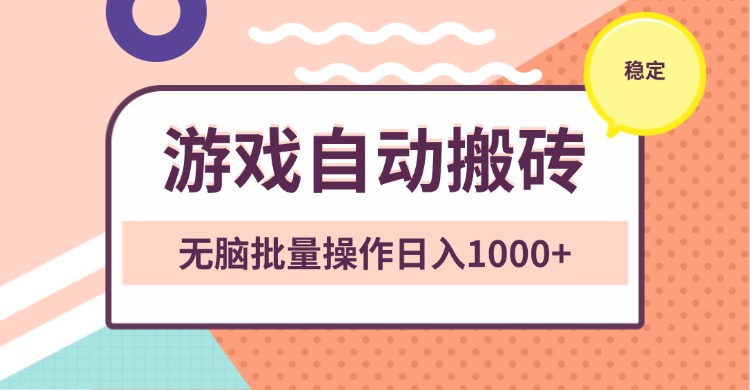 稳定

游戏自动搬砖

无脑批量操作日入1000+